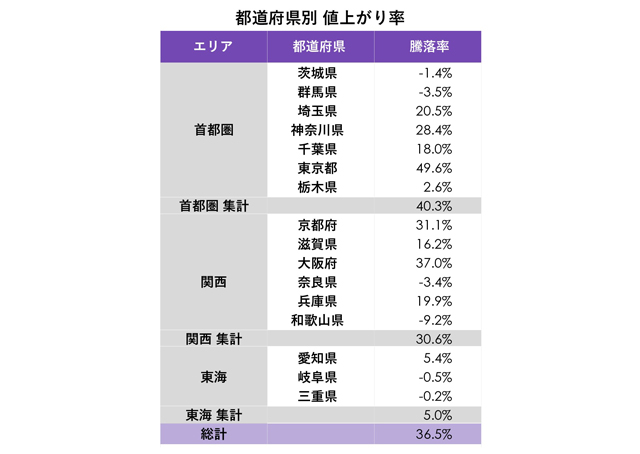 都道府県別 値上がり率

| エリア | 都道府県 | 騰落率 |
|---|---|---|
| 首都圏 | 茨城県 | -1.4% |
| | 群馬県 | -3.5% |
| | 埼玉県 | 20.5% |
| | 神奈川県 | 28.4% |
| | 千葉県 | 18.0% |
| | 東京都 | 49.6% |
| | 栃木県 | 2.6% |
| 首都圏 集計 | | 40.3% |
| 関西 | 京都府 | 31.1% |
| | 滋賀県 | 16.2% |
| | 大阪府 | 37.0% |
| | 奈良県 | -3.4% |
| | 兵庫県 | 19.9% |
| | 和歌山県 | -9.2% |
| 関西 集計 | | 30.6% |
| 東海 | 愛知県 | 5.4% |
| | 岐阜県 | -0.5% |
| | 三重県 | -0.2% |
| 東海 集計 | | 5.0% |
| 総計 | | 36.5% |